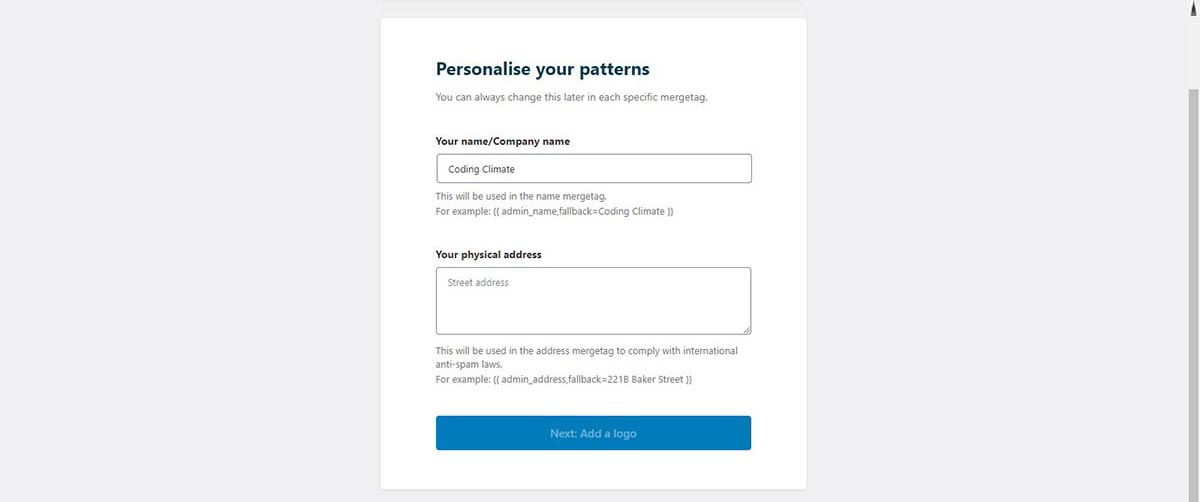 Personalise your patterns

You can always change this later in each specific mergetag.

Your name/Company name

Coding Climate

This will be used in the name mergetag.
For example: {{ admin_name,fallback=Coding Climate }}

Your physical address

Street address

This will be used in the address mergetag to comply with international anti-spam laws.
For example: {{ admin_address,fallback=221B Baker Street }}

Next: Add a logo